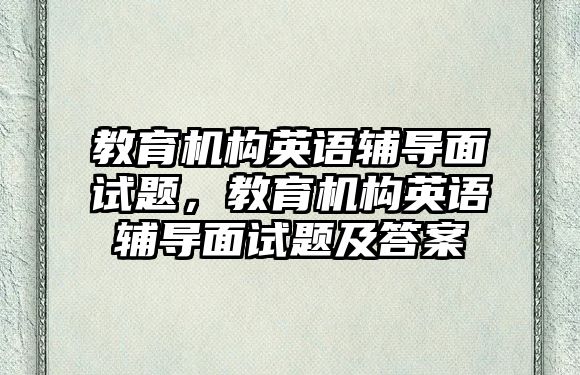 教育机构英语辅导面试题，教育机构英语辅导面试题及答案